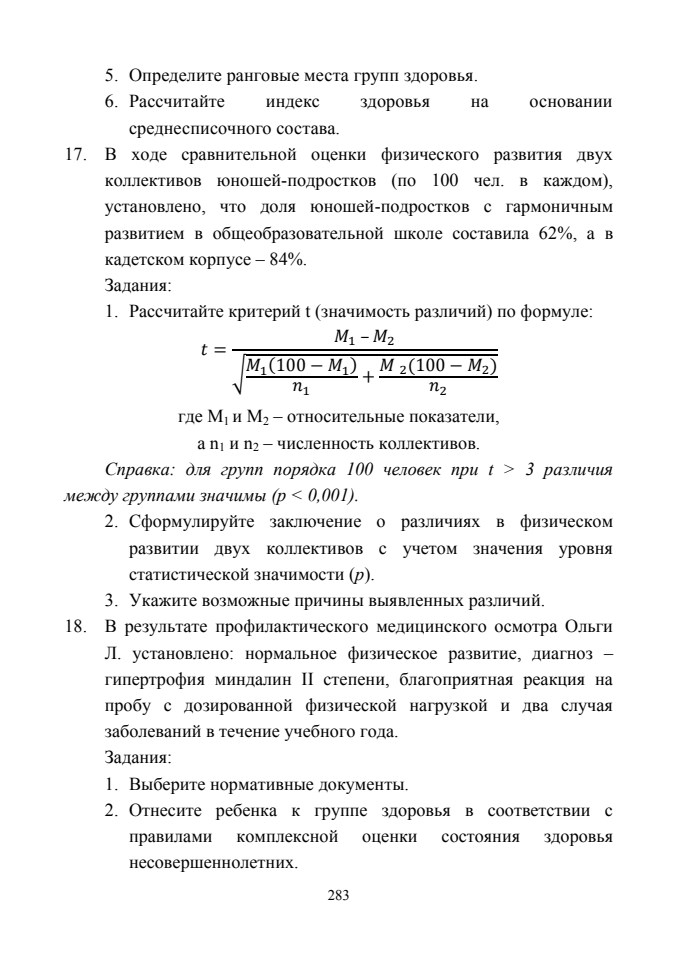 5. Определите ранговые места групп здоровья.

6. Рассчитайте индекс здоровья на основании среднесписочного состава.

17. В ходе сравнительной оценки физического развития двух коллективов юношей-подростков (по 100 чел. в каждом), установлено, что доля юношей-подростков с гармоничным развитием в общеобразовательной школе составила 62%, а в кадетском корпусе – 84%.

Задания:

1. Рассчитайте критерий t (значимость различий) по формуле:

$t = \frac{M_1 - M_2}{\sqrt{\frac{M_1(100 - M_1)}{n_1} + \frac{M_2(100 - M_2)}{n_2}}}$

где $M_1$ и $M_2$ – относительные показатели,

а $n_1$ и $n_2$ – численность коллективов.

Справка: для групп порядка 100 человек при t > 3 различия между группами значимы (p < 0,001).

2. Сформулируйте заключение о различиях в физическом развитии двух коллективов с учетом значения уровня статистической значимости (p).

3. Укажите возможные причины выявленных различий.

18. В результате профилактического медицинского осмотра Ольги Л. установлено: нормальное физическое развитие, диагноз – гипертрофия миндалин II степени, благоприятная реакция на пробу с дозированной физической нагрузкой и два случая заболеваний в течение учебного года.

Задания:

1. Выберите нормативные документы.

2. Отнесите ребенка к группе здоровья в соответствии с правилами комплексной оценки состояния здоровья несовершеннолетних.

283